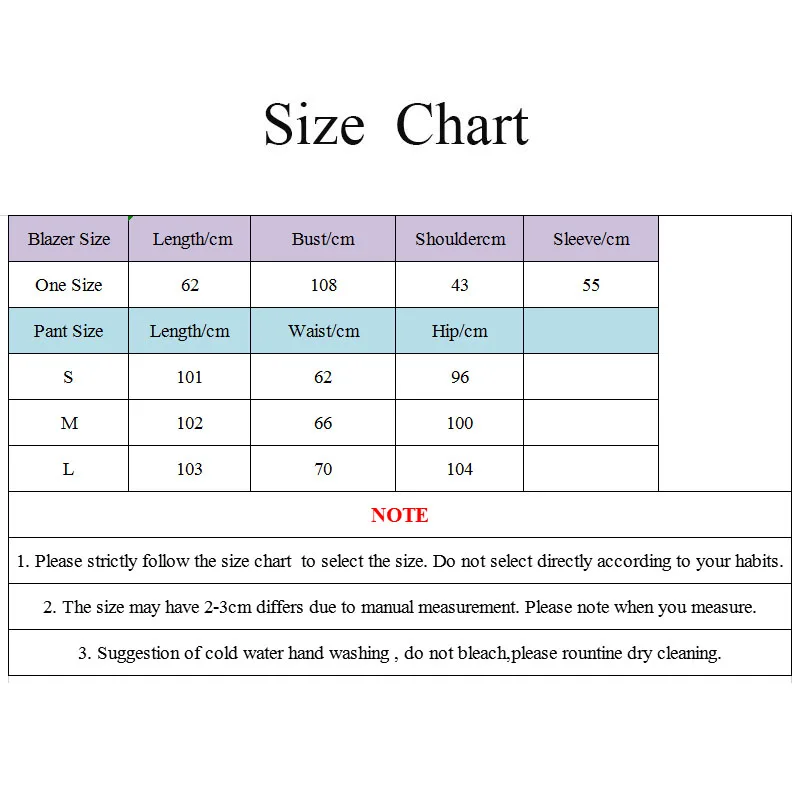 Size Chart

| Blazer Size | Length/cm | Bust/cm | Shouldercm | Sleeve/cm |
|---|---|---|---|---|
| One Size | 62 | 108 | 43 | 55 |
| Pant Size | Length/cm | Waist/cm | Hip/cm | |
| S | 101 | 62 | 96 | |
| M | 102 | 66 | 100 | |
| L | 103 | 70 | 104 | |

NOTE

1. Please strictly follow the size chart to select the size. Do not select directly according to your habits.

2. The size may have 2-3cm differs due to manual measurement. Please note when you measure.

3. Suggestion of cold water hand washing , do not bleach,please rountine dry cleaning.